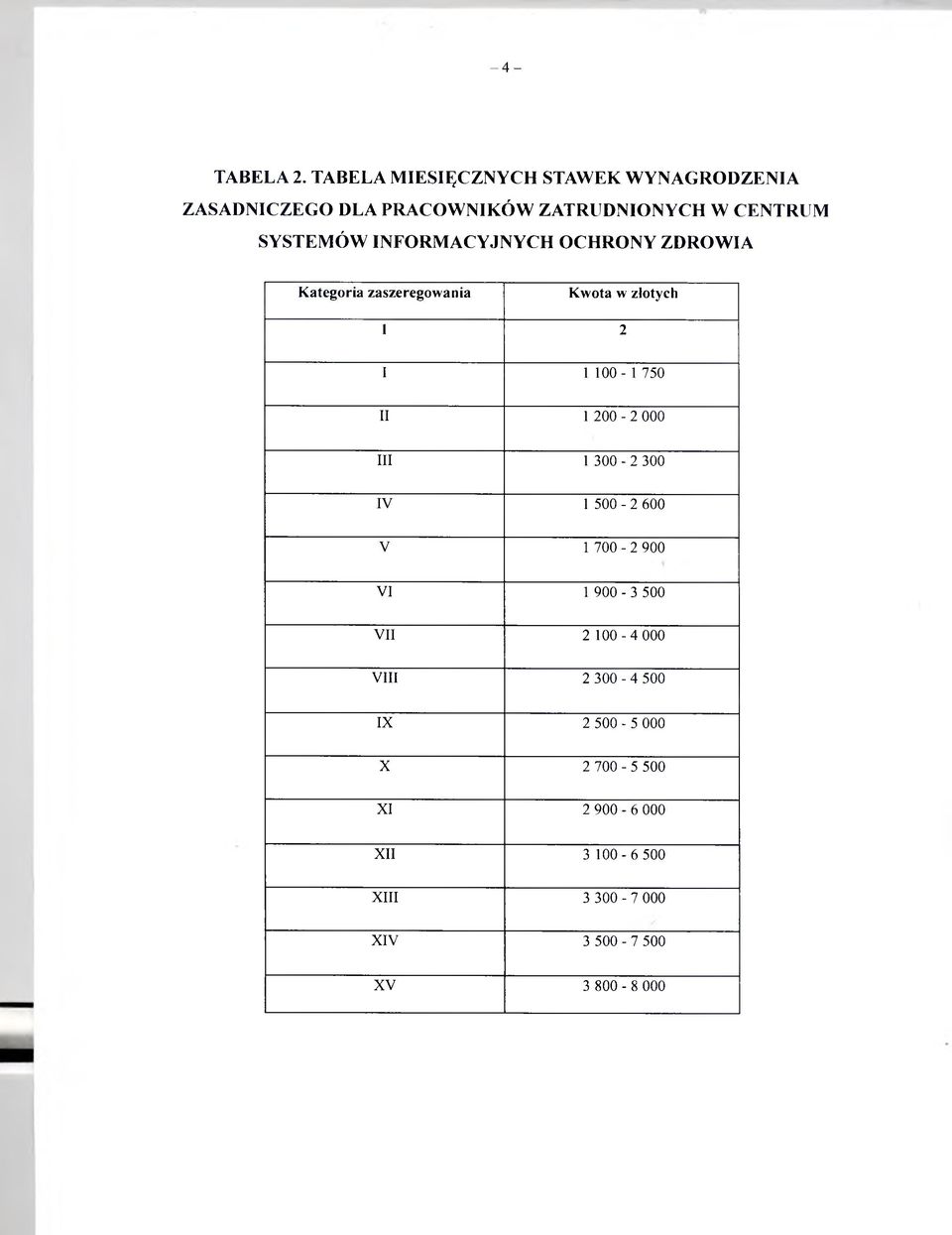 – 4 –

TABELA 2. TABELA MIESIĘCZNYCH STAWEK WYNAGRODZENIA ZASADNICZEGO DLA PRACOWNIKÓW ZATRUDNIONYCH W CENTRUM SYSTEMÓW INFORMACYJNYCH OCHRONY ZDROWIA

| Kategoria zaszeregowania | Kwota w złotych |
|---|---|
| 1 | 2 |
| I | 1 100 - 1 750 |
| II | 1 200 - 2 000 |
| III | 1 300 - 2 300 |
| IV | 1 500 - 2 600 |
| V | 1 700 - 2 900 |
| VI | 1 900 - 3 500 |
| VII | 2 100 - 4 000 |
| VIII | 2 300 - 4 500 |
| IX | 2 500 - 5 000 |
| X | 2 700 - 5 500 |
| XI | 2 900 - 6 000 |
| XII | 3 100 - 6 500 |
| XIII | 3 300 - 7 000 |
| XIV | 3 500 - 7 500 |
| XV | 3 800 - 8 000 |